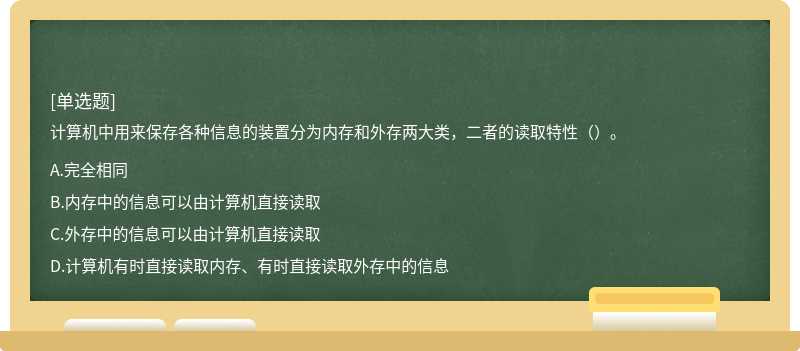 [单选题]
计算机中用来保存各种信息的装置分为内存和外存两大类，二者的读取特性（）。

A.完全相同
B.内存中的信息可以由计算机直接读取
C.外存中的信息可以由计算机直接读取
D.计算机有时直接读取内存、有时直接读取外存中的信息